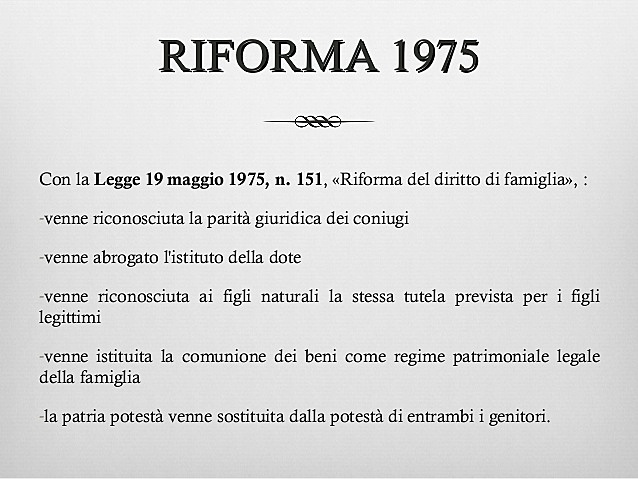 RIFORMA 1975

Con la Legge 19 maggio 1975, n. 151, «Riforma del diritto di famiglia», :

-venne riconosciuta la parità giuridica dei coniugi

-venne abrogato l'istituto della dote

-venne riconosciuta ai figli naturali la stessa tutela prevista per i figli legittimi

-venne istituita la comunione dei beni come regime patrimoniale legale della famiglia

-la patria potestà venne sostituita dalla potestà di entrambi i genitori.